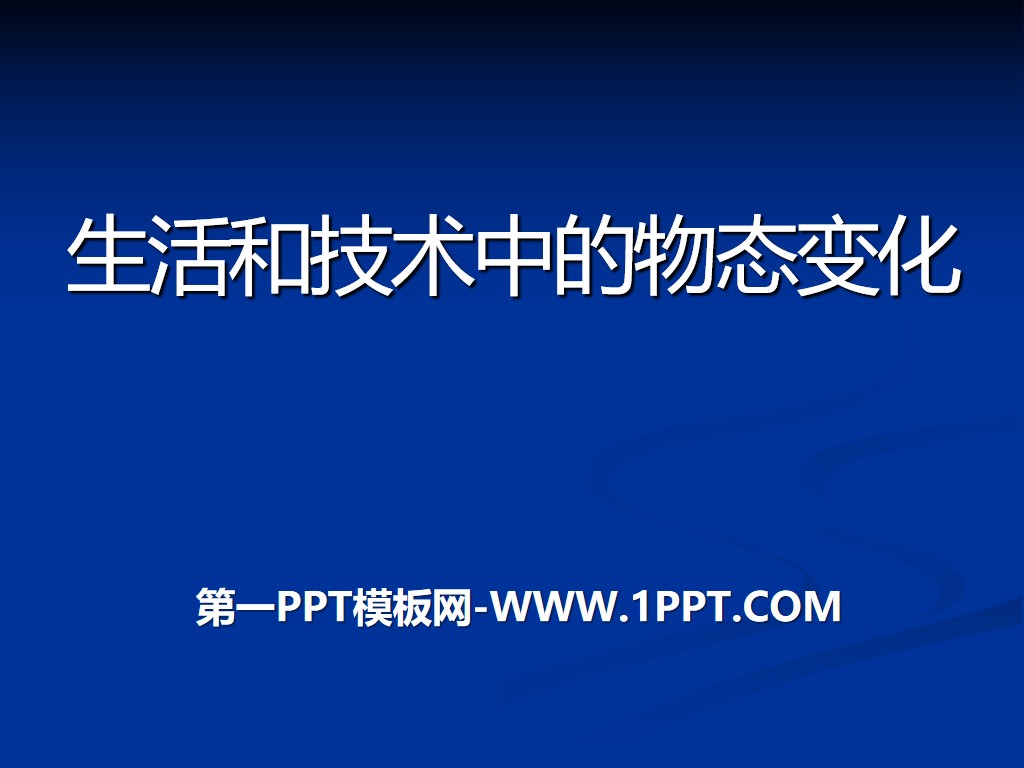 生活和技术中的物态变化

第一PPT模板网-WWW.1PPT.COM